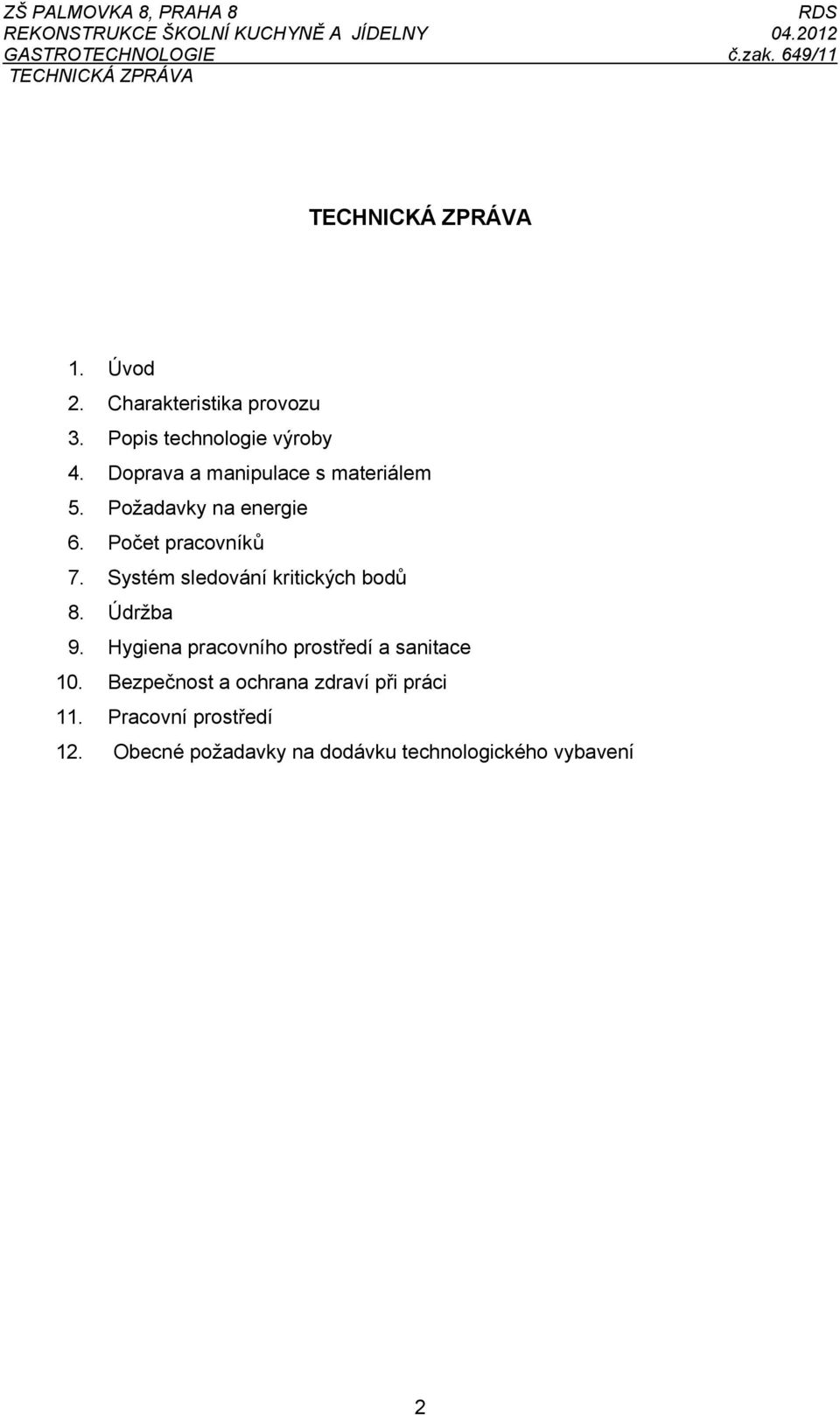 ZŠ PALMOVKA 8, PRAHA 8 RDS
REKONSTRUKCE ŠKOLNÍ KUCHYNĚ A JÍDELNY 04.2012
GASTROTECHNOLOGIE č.zak. 649/11
TECHNICKÁ ZPRÁVA

TECHNICKÁ ZPRÁVA

1. Úvod
2. Charakteristika provozu
3. Popis technologie výroby
4. Doprava a manipulace s materiálem
5. Požadavky na energie
6. Počet pracovníků
7. Systém sledování kritických bodů
8. Údržba
9. Hygiena pracovního prostředí a sanitace
10. Bezpečnost a ochrana zdraví při práci
11. Pracovní prostředí
12. Obecné požadavky na dodávku technologického vybavení

2